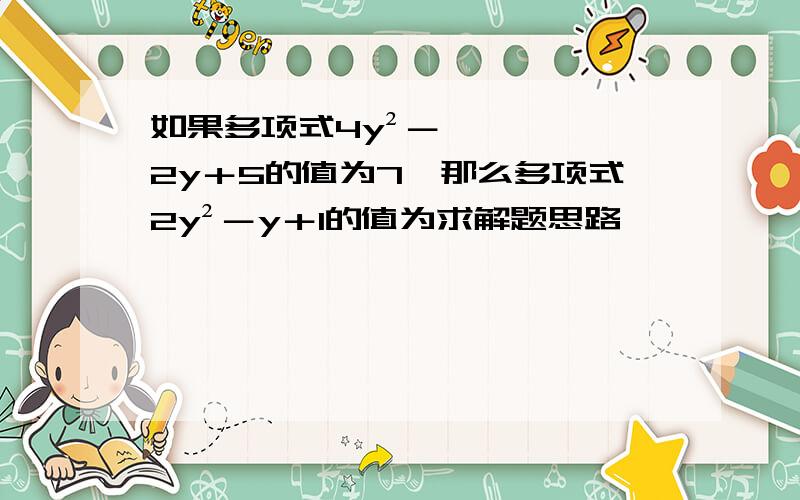 tiger

如果多项式$4y^2-2y+5$的值为7，那么多项式$2y^2-y+1$的值为求解题思路